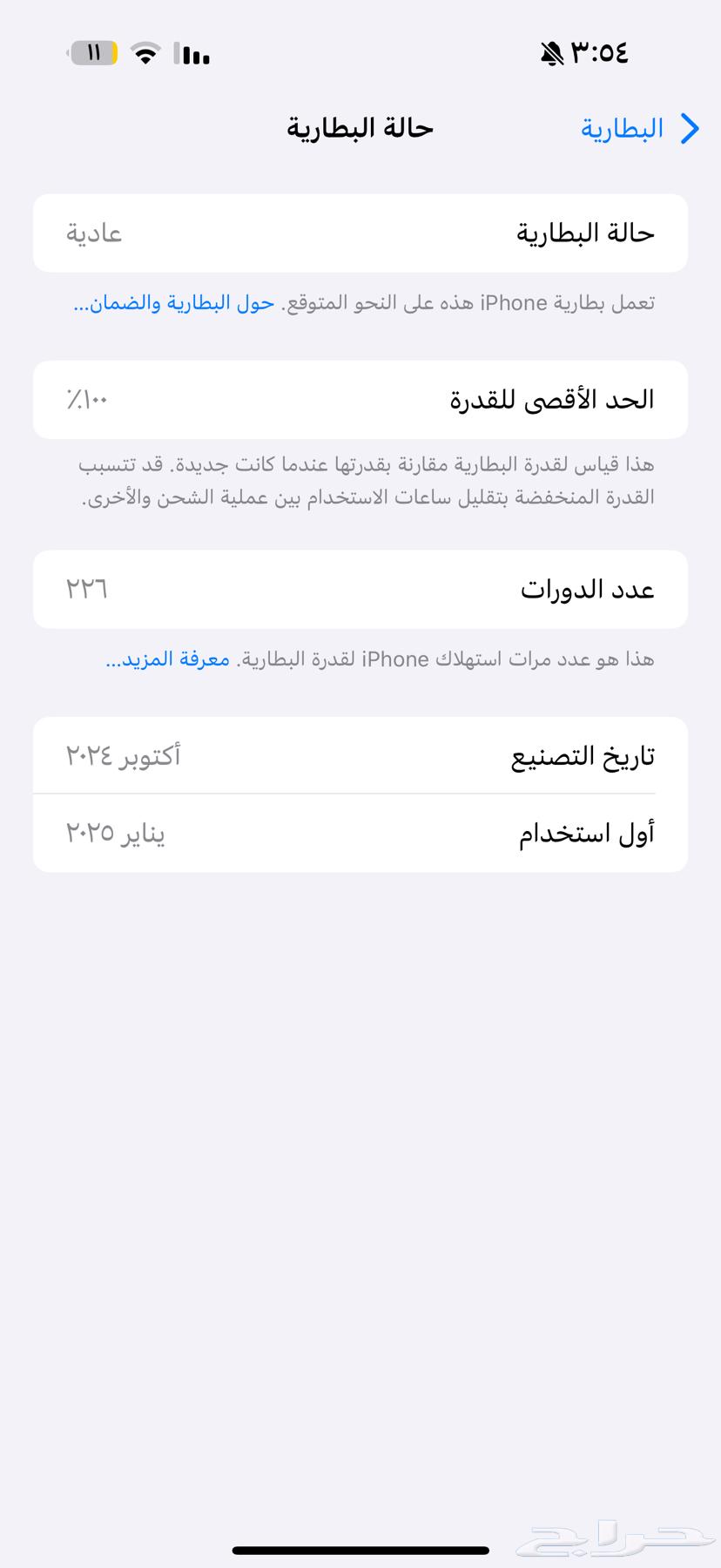 ٣:٥٤
١١

البطارية
حالة البطارية

حالة البطارية
عادية

تعمل بطارية iPhone هذه على النحو المتوقع. حول البطارية والضمان...

الحد الأقصى للقدرة
٪١٠٠

هذا قياس لقدرة البطارية مقارنة بقدرتها عندما كانت جديدة. قد تتسبب القدرة المنخفضة بتقليل ساعات الاستخدام بين عملية الشحن والأخرى.

عدد الدورات
٢٢٦

هذا هو عدد مرات استهلاك iPhone لقدرة البطارية. معرفة المزيد...

تاريخ التصنيع
أكتوبر ٢٠٢٤

أول استخدام
يناير ٢٠٢٥

حراج